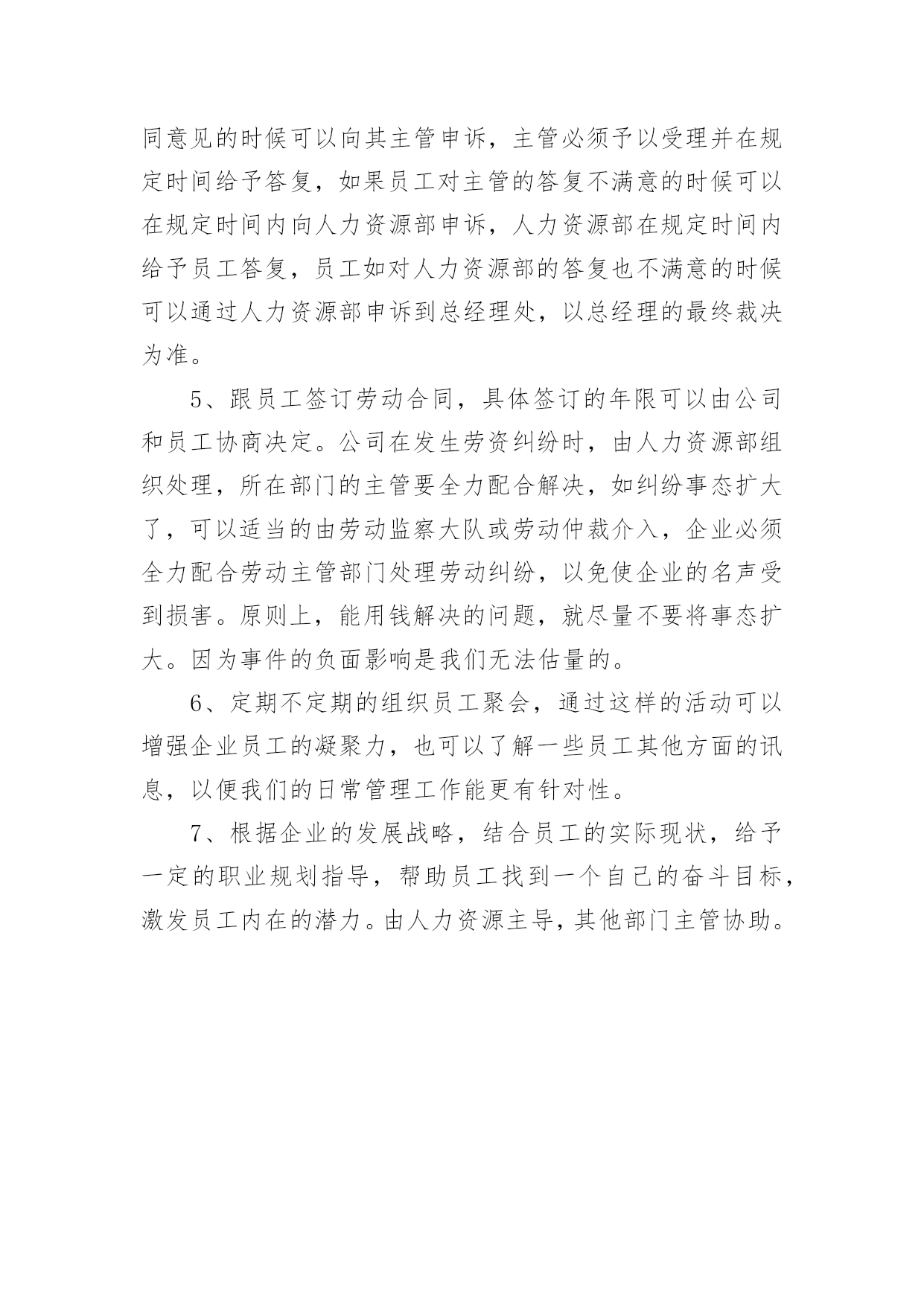 同意见的时候可以向其主管申诉，主管必须予以受理并在规定时间给予答复，如果员工对主管的答复不满意的时候可以在规定时间内向人力资源部申诉，人力资源部在规定时间内给予员工答复，员工如对人力资源部的答复也不满意的时候可以通过人力资源部申诉到总经理处，以总经理的最终裁决为准。

5、跟员工签订劳动合同，具体签订的年限可以由公司和员工协商决定。公司在发生劳资纠纷时，由人力资源部组织处理，所在部门的主管要全力配合解决，如纠纷事态扩大了，可以适当的由劳动监察大队或劳动仲裁介入，企业必须全力配合劳动主管部门处理劳动纠纷，以免使企业的名声受到损害。原则上，能用钱解决的问题，就尽量不要将事态扩大。因为事件的负面影响是我们无法估量的。

6、定期不定期的组织员工聚会，通过这样的活动可以增强企业员工的凝聚力，也可以了解一些员工其他方面的讯息，以便我们的日常管理工作能更有针对性。

7、根据企业的发展战略，结合员工的实际现状，给予一定的职业规划指导，帮助员工找到一个自己的奋斗目标，激发员工内在的潜力。由人力资源主导，其他部门主管协助。